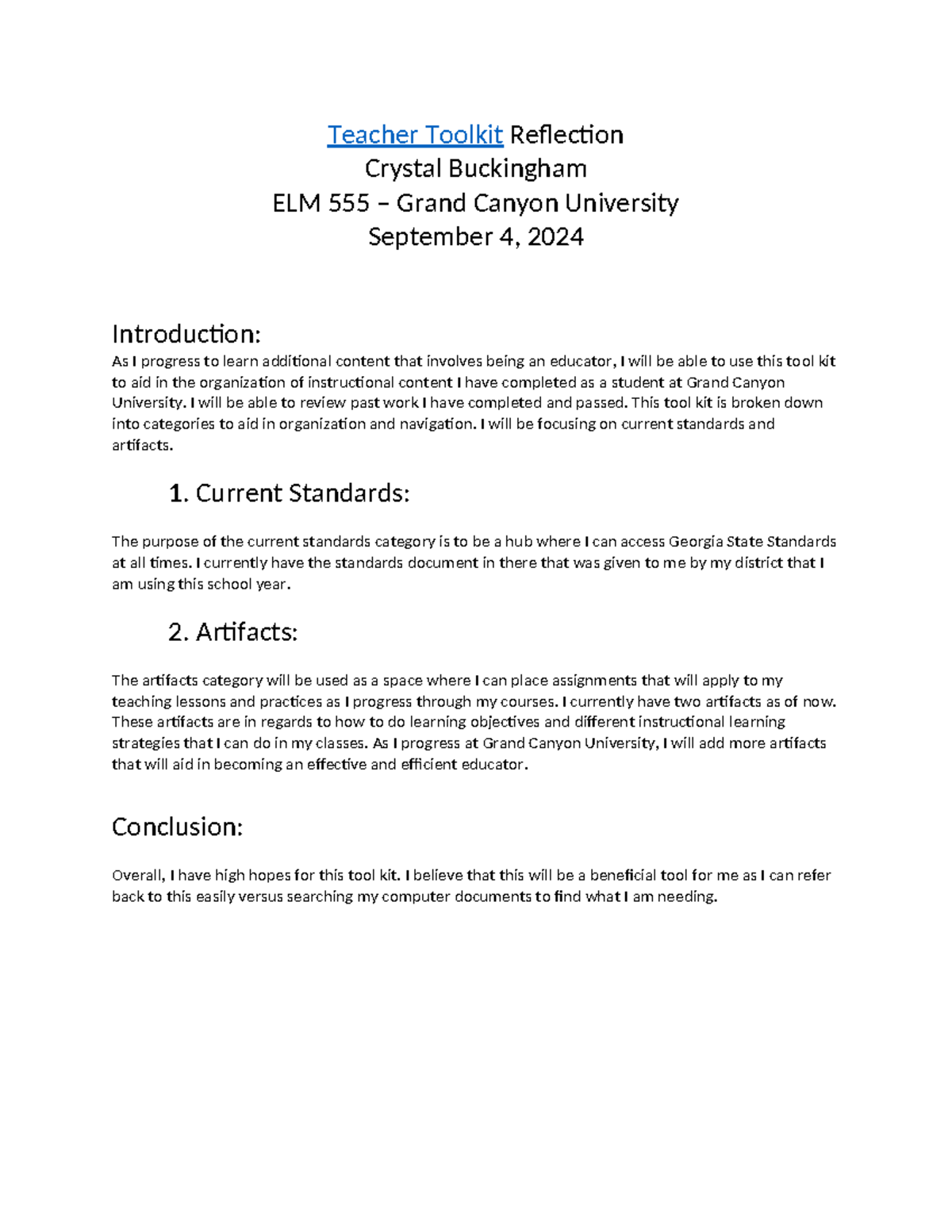 Teacher Toolkit Reflection
Crystal Buckingham
ELM 555 – Grand Canyon University
September 4, 2024

Introduction:
As I progress to learn additional content that involves being an educator, I will be able to use this tool kit to aid in the organization of instructional content I have completed as a student at Grand Canyon University. I will be able to review past work I have completed and passed. This tool kit is broken down into categories to aid in organization and navigation. I will be focusing on current standards and artifacts.

1. Current Standards:

The purpose of the current standards category is to be a hub where I can access Georgia State Standards at all times. I currently have the standards document in there that was given to me by my district that I am using this school year.

2. Artifacts:

The artifacts category will be used as a space where I can place assignments that will apply to my teaching lessons and practices as I progress through my courses. I currently have two artifacts as of now. These artifacts are in regards to how to do learning objectives and different instructional learning strategies that I can do in my classes. As I progress at Grand Canyon University, I will add more artifacts that will aid in becoming an effective and efficient educator.

Conclusion:

Overall, I have high hopes for this tool kit. I believe that this will be a beneficial tool for me as I can refer back to this easily versus searching my computer documents to find what I am needing.